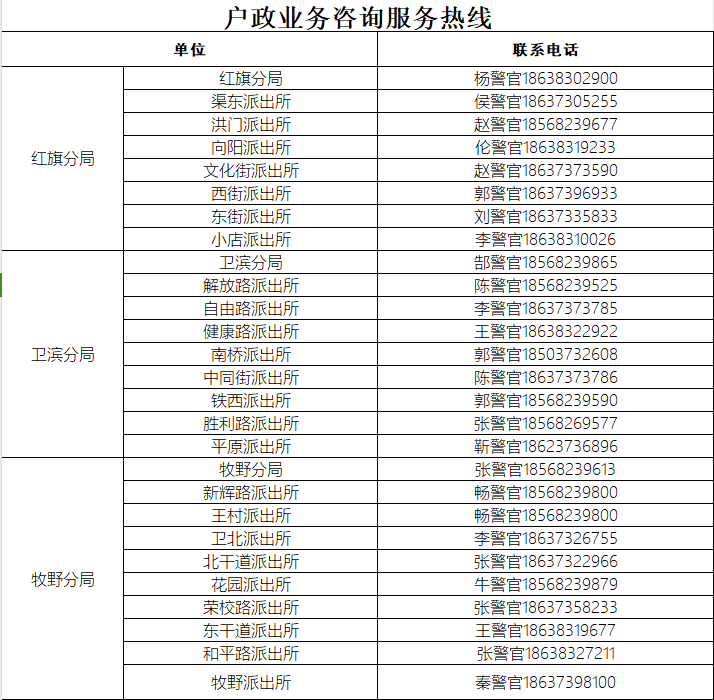 户政业务咨询服务热线

| 单位 | | 联系电话 |
|---|---|---|
| 红旗分局 | 红旗分局 | 杨警官18638302900 |
| | 渠东派出所 | 侯警官18637305255 |
| | 洪门派出所 | 赵警官18568239677 |
| | 向阳派出所 | 伦警官18638319233 |
| | 文化街派出所 | 赵警官18637373590 |
| | 西街派出所 | 郭警官18637396933 |
| | 东街派出所 | 刘警官18637335833 |
| | 小店派出所 | 李警官18638310026 |
| 卫滨分局 | 卫滨分局 | 郜警官18568239865 |
| | 解放路派出所 | 陈警官18568239525 |
| | 自由路派出所 | 李警官18637373785 |
| | 健康路派出所 | 王警官18638322922 |
| | 南桥派出所 | 郭警官18503732608 |
| | 中同街派出所 | 陈警官18637373786 |
| | 铁西派出所 | 郭警官18568239590 |
| | 胜利路派出所 | 张警官18568269577 |
| | 平原派出所 | 靳警官18623736896 |
| 牧野分局 | 牧野分局 | 张警官18568239613 |
| | 新辉路派出所 | 畅警官18568239800 |
| | 王村派出所 | 畅警官18568239800 |
| | 卫北派出所 | 李警官18637326755 |
| | 北干道派出所 | 张警官18637322966 |
| | 花园派出所 | 牛警官18568239879 |
| | 荣校路派出所 | 张警官18637358233 |
| | 东干道派出所 | 王警官18638319677 |
| | 和平路派出所 | 张警官18638327211 |
| | 牧野派出所 | 秦警官18637398100 |